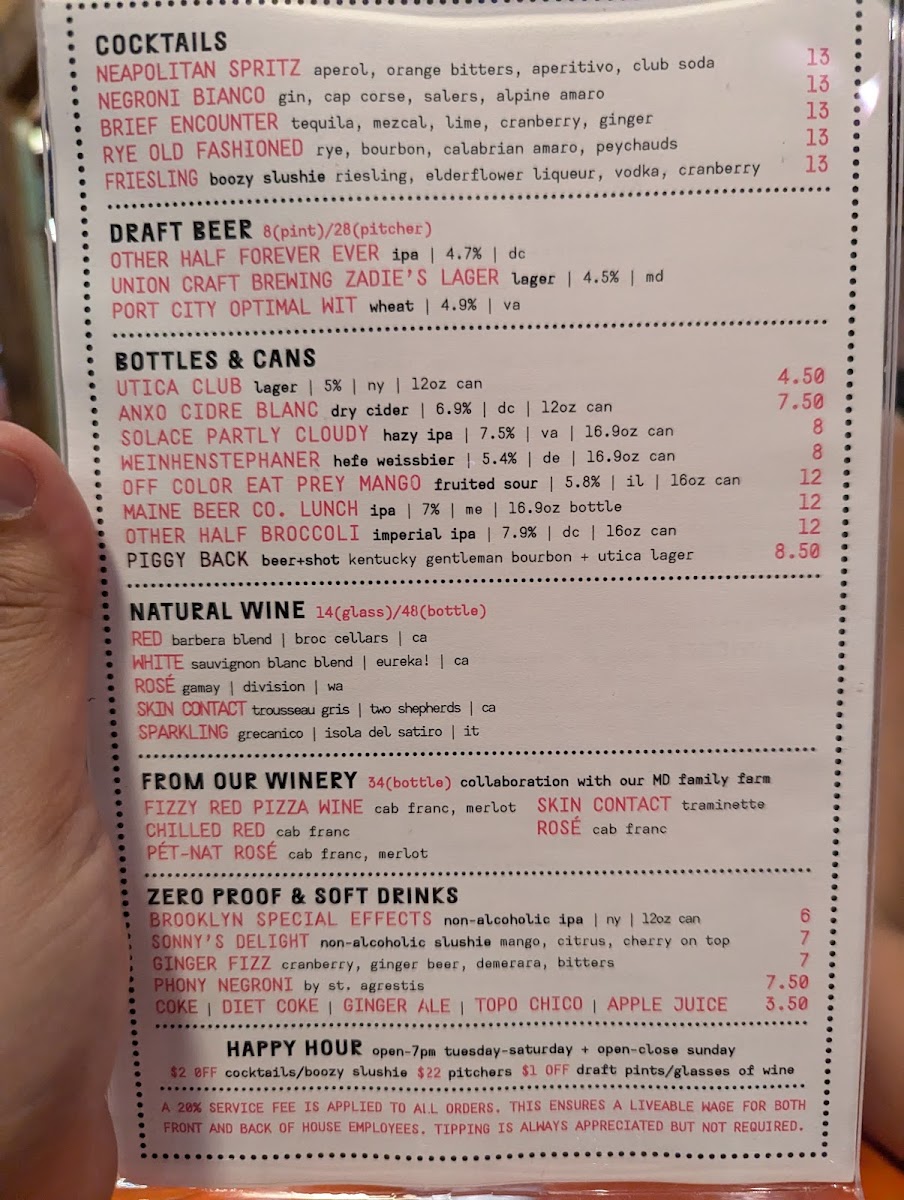 COCKTAILS
NEAPOLITAN SPRITZ aperol, orange bitters, aperitivo, club soda 13
NEGRONI BIANCO gin, cap corse, salers, alpine amaro 13
BRIEF ENCOUNTER tequila, mezcal, lime, cranberry, ginger 13
RYE OLD FASHIONED rye, bourbon, calabrian amaro, peychauds 13
FRIESLING boozy slushie riesling, elderflower liqueur, vodka, cranberry 13

DRAFT BEER 8(pint)/28(pitcher)
OTHER HALF FOREVER EVER ipa | 4.7% | dc
UNION CRAFT BREWING ZADIE'S LAGER lager | 4.5% | md
PORT CITY OPTIMAL WIT wheat | 4.9% | va

BOTTLES & CANS
UTICA CLUB lager | 5% | ny | 12oz can 4.50
ANXO CIDRE BLANC dry cider | 6.9% | dc | 12oz can 7.50
SOLACE PARTLY CLOUDY hazy ipa | 7.5% | va | 16.9oz can 8
WEINHENSTEPHANER hefe weissbier | 5.4% | de | 16.9oz can 8
OFF COLOR EAT PREY MANGO fruited sour | 5.8% | il | 16oz can 12
MAINE BEER CO. LUNCH ipa | 7% | me | 16.9oz bottle 12
OTHER HALF BROCCOLI imperial ipa | 7.9% | dc | 16oz can 12
PIGGY BACK beer+shot kentucky gentleman bourbon + utica lager 8.50

NATURAL WINE 14(glass)/48(bottle)
RED barbera blend | broc cellars | ca
WHITE sauvignon blanc blend | eureka! | ca
ROSÉ gamay | division | wa
SKIN CONTACT trousseau gris | two shepherds | ca
SPARKLING grecanico | isola del satiro | it

FROM OUR WINERY 34(bottle) collaboration with our MD family farm
FIZZY RED PIZZA WINE cab franc, merlot
CHILLED RED cab franc
PÉT-NAT ROSÉ cab franc, merlot
SKIN CONTACT traminette
ROSÉ cab franc

ZERO PROOF & SOFT DRINKS
BROOKLYN SPECIAL EFFECTS non-alcoholic ipa | ny | 12oz can 6
SONNY'S DELIGHT non-alcoholic slushie mango, citrus, cherry on top 7
GINGER FIZZ cranberry, ginger beer, demerara, bitters 7
PHONY NEGRONI by st. agrestis 7.50
COKE | DIET COKE | GINGER ALE | TOPO CHICO | APPLE JUICE 3.50

HAPPY HOUR open-7pm tuesday-saturday + open-close sunday
$2 OFF cocktails/boozy slushie $22 pitchers $1 OFF draft pints/glasses of wine

A 20% SERVICE FEE IS APPLIED TO ALL ORDERS. THIS ENSURES A LIVEABLE WAGE FOR BOTH FRONT AND BACK OF HOUSE EMPLOYEES. TIPPING IS ALWAYS APPRECIATED BUT NOT REQUIRED.